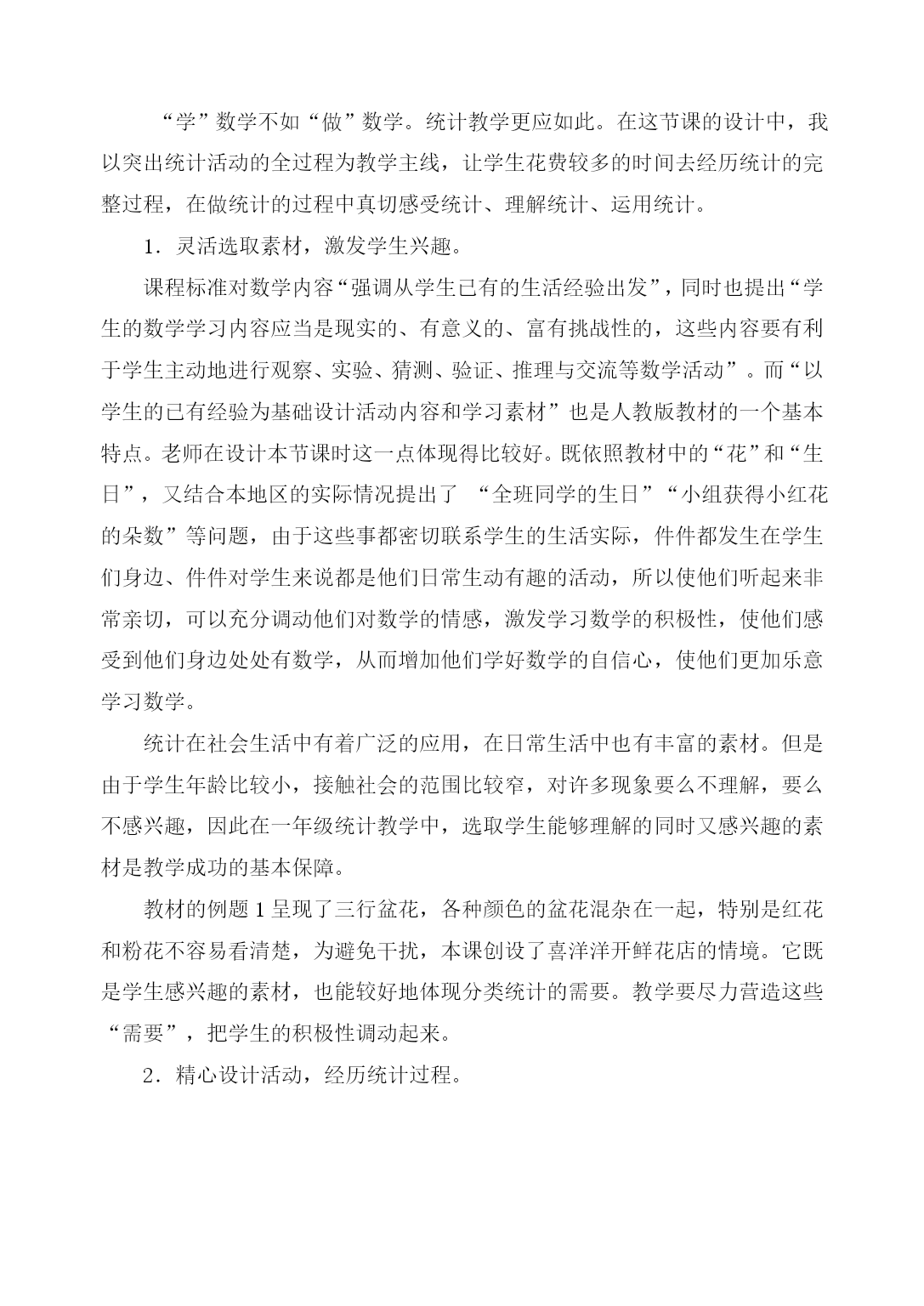 “学”数学不如“做”数学。统计教学更应如此。在这节课的设计中，我以突出统计活动的全过程为教学主线，让学生花费较多的时间去经历统计的完整过程，在做统计的过程中真切感受统计、理解统计、运用统计。

1．灵活选取素材，激发学生兴趣。

课程标准对数学内容“强调从学生已有的生活经验出发”，同时也提出“学生的数学学习内容应当是现实的、有意义的、富有挑战性的，这些内容要有利于学生主动地进行观察、实验、猜测、验证、推理与交流等数学活动”。而“以学生的已有经验为基础设计活动内容和学习素材”也是人教版教材的一个基本特点。老师在设计本节课时这一点体现得比较好。既依照教材中的“花”和“生日”，又结合本地区的实际情况提出了 “全班同学的生日”“小组获得小红花的朵数”等问题，由于这些事都密切联系学生的生活实际，件件都发生在学生们身边、件件对学生来说都是他们日常生动有趣的活动，所以使他们听起来非常亲切，可以充分调动他们对数学的情感，激发学习数学的积极性，使他们感受到他们身边处处有数学，从而增加他们学好数学的自信心，使他们更加乐意学习数学。

统计在社会生活中有着广泛的应用，在日常生活中也有丰富的素材。但是由于学生年龄比较小，接触社会的范围比较窄，对许多现象要么不理解，要么不感兴趣，因此在一年级统计教学中，选取学生能够理解的同时又感兴趣的素材是教学成功的基本保障。

教材的例题 1 呈现了三行盆花，各种颜色的盆花混杂在一起，特别是红花和粉花不容易看清楚，为避免干扰，本课创设了喜洋洋开鲜花店的情境。它既是学生感兴趣的素材，也能较好地体现分类统计的需要。教学要尽力营造这些“需要”，把学生的积极性调动起来。

2．精心设计活动，经历统计过程。